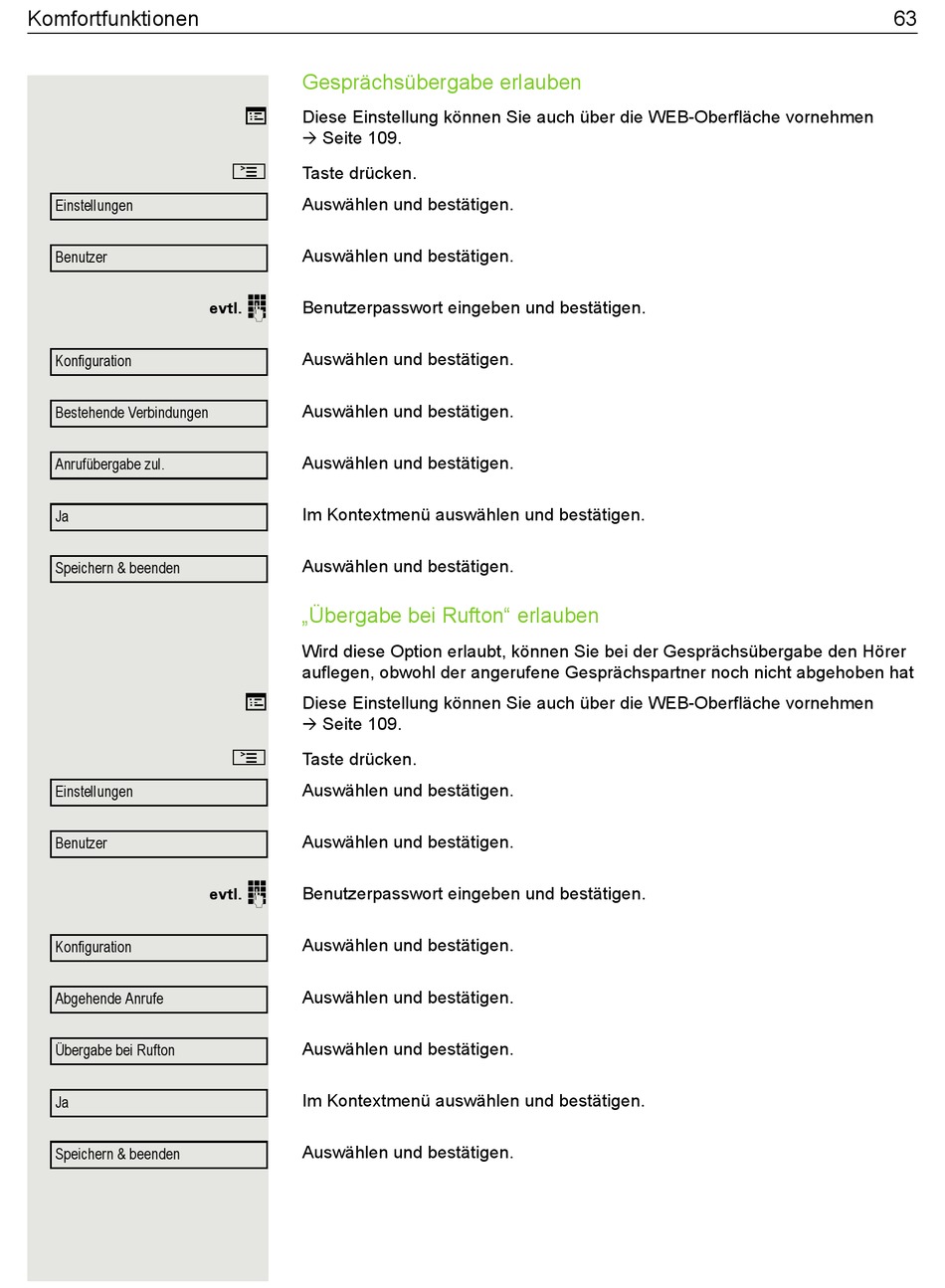 Komfortfunktionen 63

Gesprächsübergabe erlauben

Diese Einstellung können Sie auch über die WEB-Oberfläche vornehmen → Seite 109.

Taste drücken.

Einstellungen
Auswählen und bestätigen.

Benutzer
Auswählen und bestätigen.

evtl.
Benutzerpasswort eingeben und bestätigen.

Konfiguration
Auswählen und bestätigen.

Bestehende Verbindungen
Auswählen und bestätigen.

Anrufübergabe zul.
Auswählen und bestätigen.

Ja
Im Kontextmenü auswählen und bestätigen.

Speichern & beenden
Auswählen und bestätigen.

„Übergabe bei Rufton“ erlauben

Wird diese Option erlaubt, können Sie bei der Gesprächsübergabe den Hörer auflegen, obwohl der angerufene Gesprächspartner noch nicht abgehoben hat

Diese Einstellung können Sie auch über die WEB-Oberfläche vornehmen → Seite 109.

Taste drücken.

Einstellungen
Auswählen und bestätigen.

Benutzer
Auswählen und bestätigen.

evtl.
Benutzerpasswort eingeben und bestätigen.

Konfiguration
Auswählen und bestätigen.

Abgehende Anrufe
Auswählen und bestätigen.

Übergabe bei Rufton
Auswählen und bestätigen.

Ja
Im Kontextmenü auswählen und bestätigen.

Speichern & beenden
Auswählen und bestätigen.